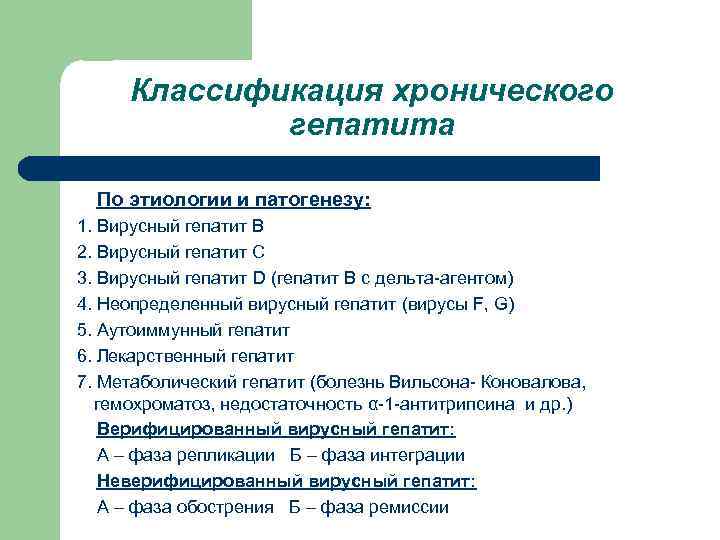 Классификация хронического гепатита

По этиологии и патогенезу:
1. Вирусный гепатит В
2. Вирусный гепатит С
3. Вирусный гепатит D (гепатит В с дельта-агентом)
4. Неопределенный вирусный гепатит (вирусы F, G)
5. Аутоиммунный гепатит
6. Лекарственный гепатит
7. Метаболический гепатит (болезнь Вильсона- Коновалова, гемохроматоз, недостаточность α-1-антитрипсина и др.)
Верифицированный вирусный гепатит:
А – фаза репликации Б – фаза интеграции
Неверифицированный вирусный гепатит:
А – фаза обострения Б – фаза ремиссии